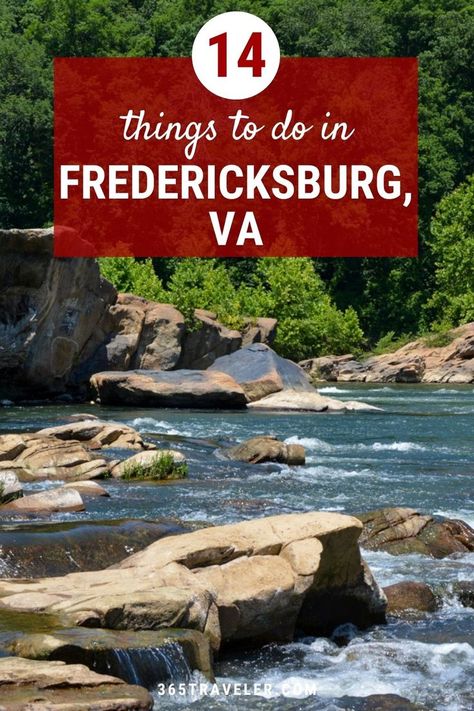 14

things to do in

FREDERICKSBURG, VA

365TRAVELER.COM